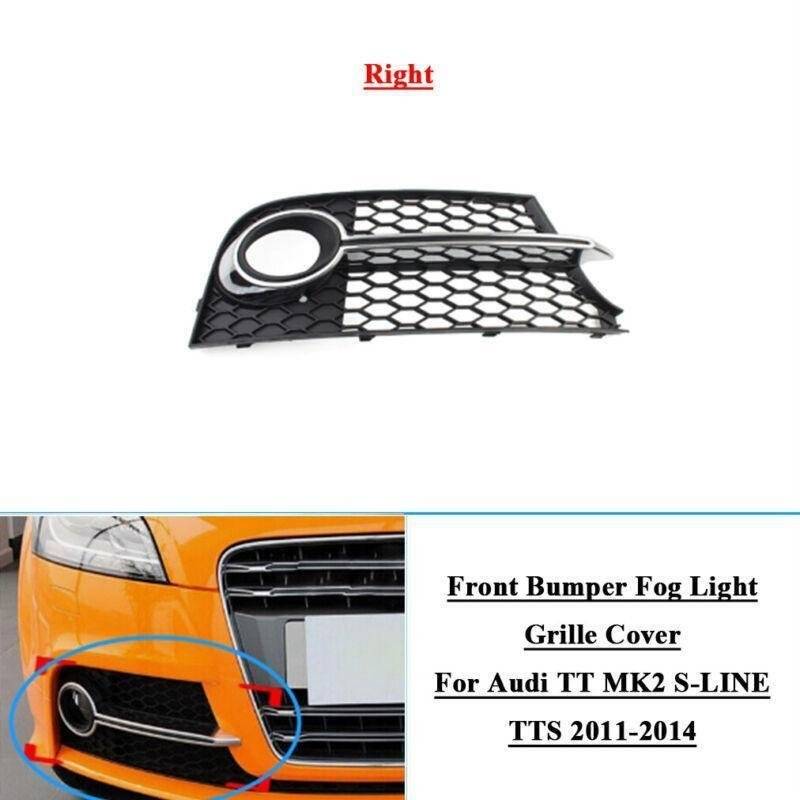 Right

Front Bumper Fog Light

Grille Cover

For Audi TT MK2 S-LINE

TTS 2011-2014